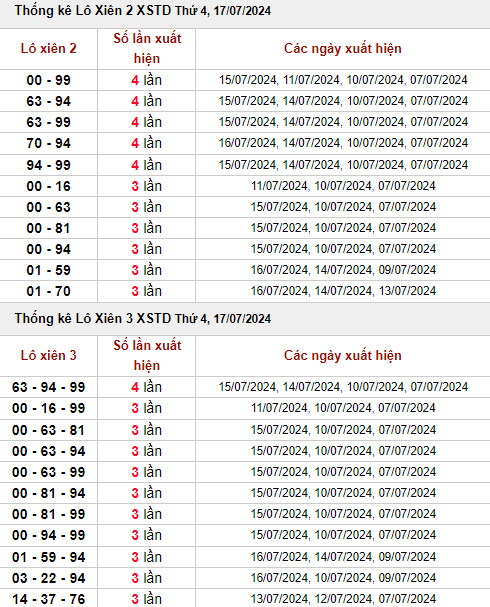 Thống kê Lô Xiên 2 XSTD Thứ 4, 17/07/2024

| Lô xiên 2 | Số lần xuất hiện | Các ngày xuất hiện |
|---|---|---|
| 00 - 99 | 4 lần | 15/07/2024, 11/07/2024, 10/07/2024, 07/07/2024 |
| 63 - 94 | 4 lần | 15/07/2024, 14/07/2024, 10/07/2024, 07/07/2024 |
| 63 - 99 | 4 lần | 15/07/2024, 14/07/2024, 10/07/2024, 07/07/2024 |
| 70 - 94 | 4 lần | 16/07/2024, 14/07/2024, 10/07/2024, 07/07/2024 |
| 94 - 99 | 4 lần | 15/07/2024, 14/07/2024, 10/07/2024, 07/07/2024 |
| 00 - 16 | 3 lần | 11/07/2024, 10/07/2024, 07/07/2024 |
| 00 - 63 | 3 lần | 15/07/2024, 10/07/2024, 07/07/2024 |
| 00 - 81 | 3 lần | 15/07/2024, 10/07/2024, 07/07/2024 |
| 00 - 94 | 3 lần | 15/07/2024, 10/07/2024, 07/07/2024 |
| 01 - 59 | 3 lần | 16/07/2024, 14/07/2024, 09/07/2024 |
| 01 - 70 | 3 lần | 16/07/2024, 14/07/2024, 13/07/2024 |

Thống kê Lô Xiên 3 XSTD Thứ 4, 17/07/2024

| Lô xiên 3 | Số lần xuất hiện | Các ngày xuất hiện |
|---|---|---|
| 63 - 94 - 99 | 4 lần | 15/07/2024, 14/07/2024, 10/07/2024, 07/07/2024 |
| 00 - 16 - 99 | 3 lần | 11/07/2024, 10/07/2024, 07/07/2024 |
| 00 - 63 - 81 | 3 lần | 15/07/2024, 10/07/2024, 07/07/2024 |
| 00 - 63 - 94 | 3 lần | 15/07/2024, 10/07/2024, 07/07/2024 |
| 00 - 63 - 99 | 3 lần | 15/07/2024, 10/07/2024, 07/07/2024 |
| 00 - 81 - 94 | 3 lần | 15/07/2024, 10/07/2024, 07/07/2024 |
| 00 - 81 - 99 | 3 lần | 15/07/2024, 10/07/2024, 07/07/2024 |
| 00 - 94 - 99 | 3 lần | 15/07/2024, 10/07/2024, 07/07/2024 |
| 01 - 59 - 94 | 3 lần | 16/07/2024, 14/07/2024, 09/07/2024 |
| 03 - 22 - 94 | 3 lần | 16/07/2024, 10/07/2024, 09/07/2024 |
| 14 - 37 - 76 | 3 lần | 13/07/2024, 12/07/2024, 07/07/2024 |